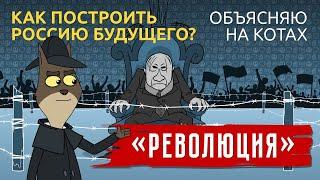 КАК ПОСТРОИТЬ РОССИЮ БУДУЩЕГО?

ОБЪЯСНЯЮ НА КОТАХ

«РЕВОЛЮЦИЯ»